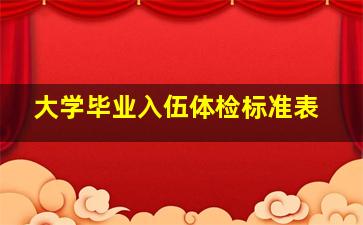 大学毕业入伍体检标准表